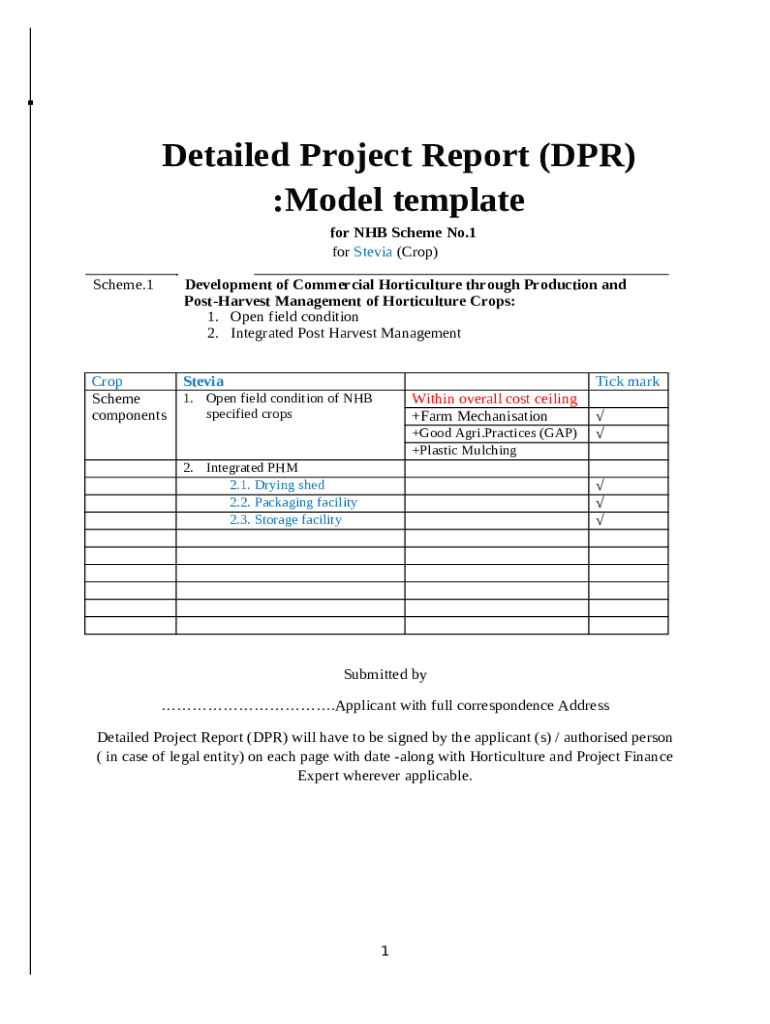 Detailed Project Report (DPR) :Model template

for NHB Scheme No.1
for Stevia (Crop)

Scheme.1

Development of Commercial Horticulture through Production and Post-Harvest Management of Horticulture Crops:
1. Open field condition
2. Integrated Post Harvest Management

| Crop | Stevia | | Tick mark |
|---|---|---|---|
| Scheme components | 1. Open field condition of NHB specified crops | Within overall cost ceiling | |
| | | +Farm Mechanisation | √ |
| | | +Good Agri.Practices (GAP) | √ |
| | | +Plastic Mulching | |
| | 2. Integrated PHM | | |
| | 2.1. Drying shed | | √ |
| | 2.2. Packaging facility | | √ |
| | 2.3. Storage facility | | √ |
| | | | |
| | | | |
| | | | |
| | | | |
| | | | |
| | | | |

Submitted by

…………………………….Applicant with full correspondence Address

Detailed Project Report (DPR) will have to be signed by the applicant (s) / authorised person ( in case of legal entity) on each page with date -along with Horticulture and Project Finance Expert wherever applicable.

1